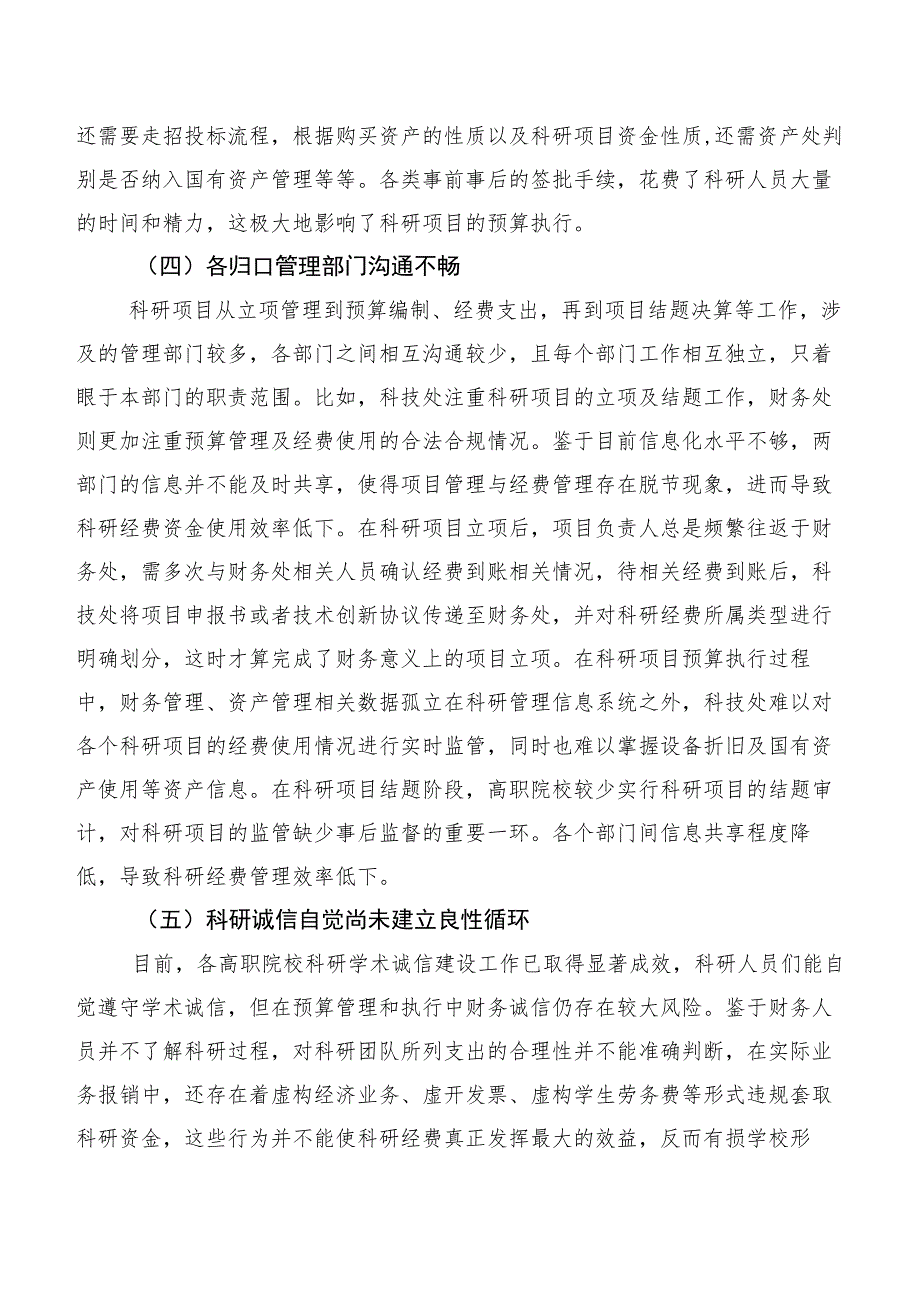 还需要走招投标流程，根据购买资产的性质以及科研项目资金性质,还需资产处判别是否纳入国有资产管理等等。各类事前事后的签批手续，花费了科研人员大量的时间和精力，这极大地影响了科研项目的预算执行。

（四）各归口管理部门沟通不畅

科研项目从立项管理到预算编制、经费支出，再到项目结题决算等工作，涉及的管理部门较多，各部门之间相互沟通较少，且每个部门工作相互独立，只着眼于本部门的职责范围。比如，科技处注重科研项目的立项及结题工作，财务处则更加注重预算管理及经费使用的合法合规情况。鉴于目前信息化水平不够，两部门的信息并不能及时共享，使得项目管理与经费管理存在脱节现象，进而导致科研经费资金使用效率低下。在科研项目立项后，项目负责人总是频繁往返于财务处，需多次与财务处相关人员确认经费到账相关情况，待相关经费到账后，科技处将项目申报书或者技术创新协议传递至财务处，并对科研经费所属类型进行明确划分，这时才算完成了财务意义上的项目立项。在科研项目预算执行过程中，财务管理、资产管理相关数据孤立在科研管理信息系统之外，科技处难以对各个科研项目的经费使用情况进行实时监管，同时也难以掌握设备折旧及国有资产使用等资产信息。在科研项目结题阶段，高职院校较少实行科研项目的结题审计，对科研项目的监管缺少事后监督的重要一环。各个部门间信息共享程度降低，导致科研经费管理效率低下。

（五）科研诚信自觉尚未建立良性循环

目前，各高职院校科研学术诚信建设工作已取得显著成效，科研人员们能自觉遵守学术诚信，但在预算管理和执行中财务诚信仍存在较大风险。鉴于财务人员并不了解科研过程，对科研团队所列支出的合理性并不能准确判断，在实际业务报销中，还存在着虚构经济业务、虚开发票、虚构学生劳务费等形式违规套取科研资金，这些行为并不能使科研经费真正发挥最大的效益，反而有损学校形